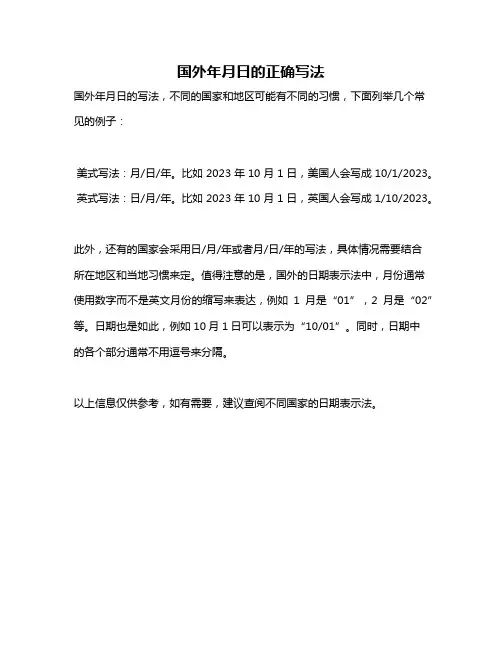 国外年月日的正确写法

国外年月日的写法，不同的国家和地区可能有不同的习惯，下面列举几个常见的例子：

美式写法：月/日/年。比如 2023 年 10 月 1 日，美国人会写成 10/1/2023。

英式写法：日/月/年。比如 2023 年 10 月 1 日，英国人会写成 1/10/2023。

此外，还有的国家会采用日/月/年或者月/日/年的写法，具体情况需要结合所在地区和当地习惯来定。值得注意的是，国外的日期表示法中，月份通常使用数字而不是英文月份的缩写来表达，例如 1 月是“01”，2 月是“02”等。日期也是如此，例如 10 月 1 日可以表示为“10/01”。同时，日期中的各个部分通常不用逗号来分隔。

以上信息仅供参考，如有需要，建议查阅不同国家的日期表示法。